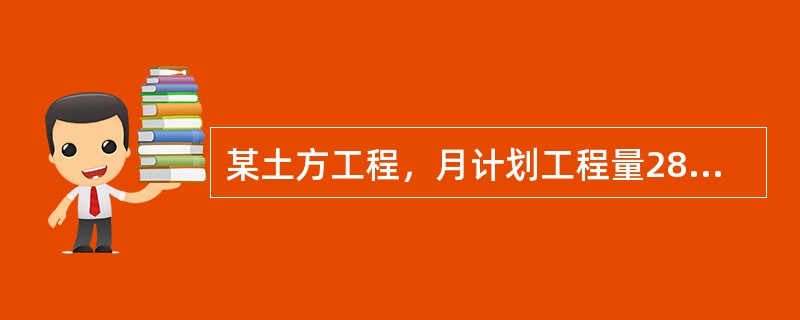 某土方工程，月计划工程量28...